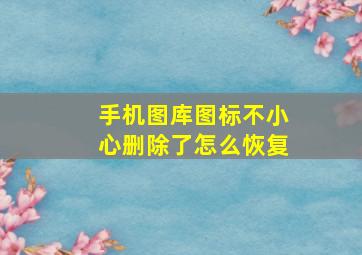 手机图库图标不小心删除了怎么恢复